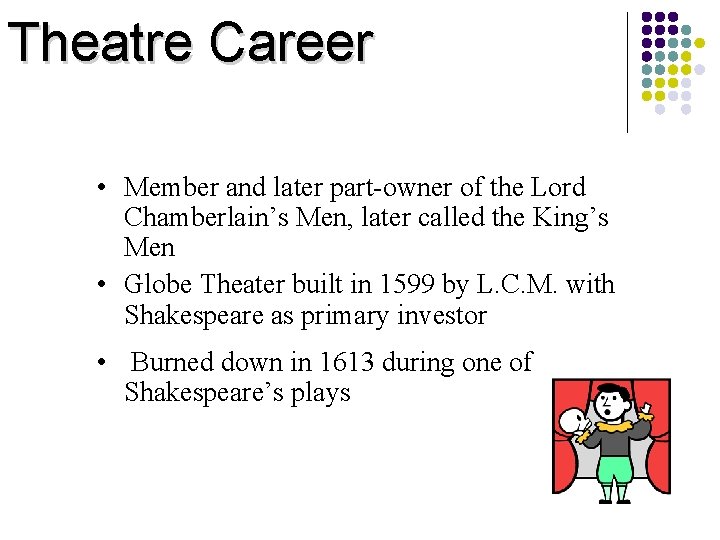 Theatre Career

• Member and later part-owner of the Lord Chamberlain’s Men, later called the King’s Men
• Globe Theater built in 1599 by L.C.M. with Shakespeare as primary investor
• Burned down in 1613 during one of Shakespeare’s plays